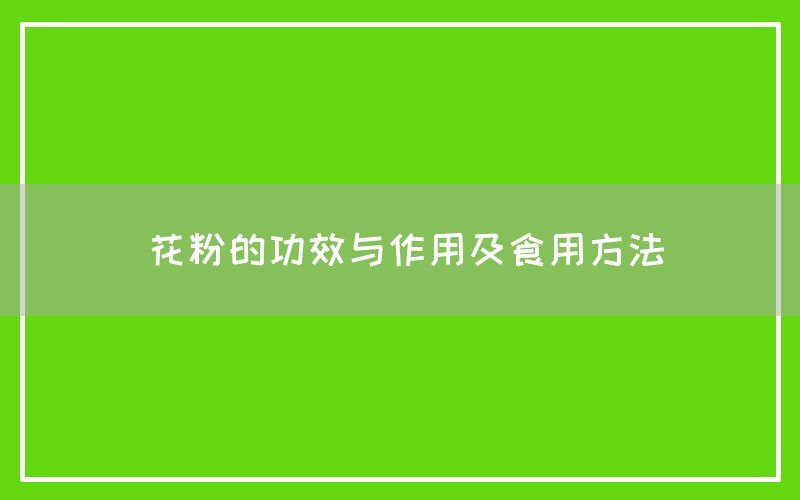 花粉的功效与作用及食用方法